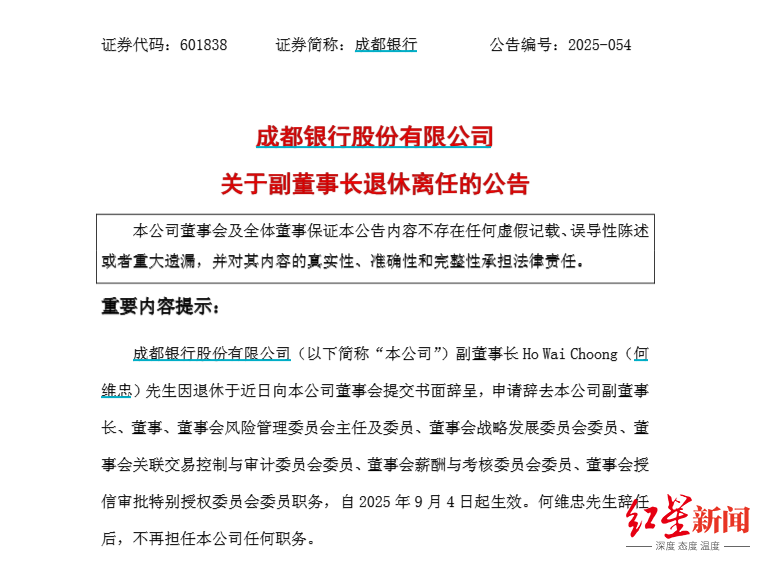 证券代码：601838　　证券简称：成都银行　　公告编号：2025-054

成都银行股份有限公司

关于副董事长退休离任的公告

本公司董事会及全体董事保证本公告内容不存在任何虚假记载、误导性陈述或者重大遗漏，并对其内容的真实性、准确性和完整性承担法律责任。

重要内容提示：

成都银行股份有限公司（以下简称“本公司”）副董事长 Ho Wai Choong（何维忠）先生因退休于近日向本公司董事会提交书面辞呈，申请辞去本公司副董事长、董事、董事会风险管理委员会主任及委员、董事会战略发展委员会委员、董事会关联交易控制与审计委员会委员、董事会薪酬与考核委员会委员、董事会授信审批特别授权委员会委员职务，自 2025 年 9 月 4 日起生效。何维忠先生辞任后，不再担任本公司任何职务。

红星新闻
深度 态度 温度